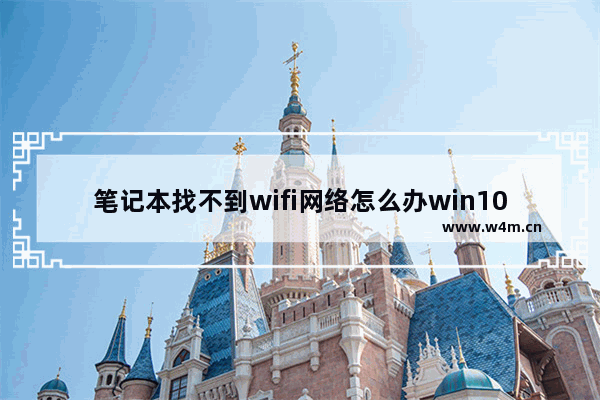 笔记本找不到wifi网络怎么办win10
www.w4m.cn